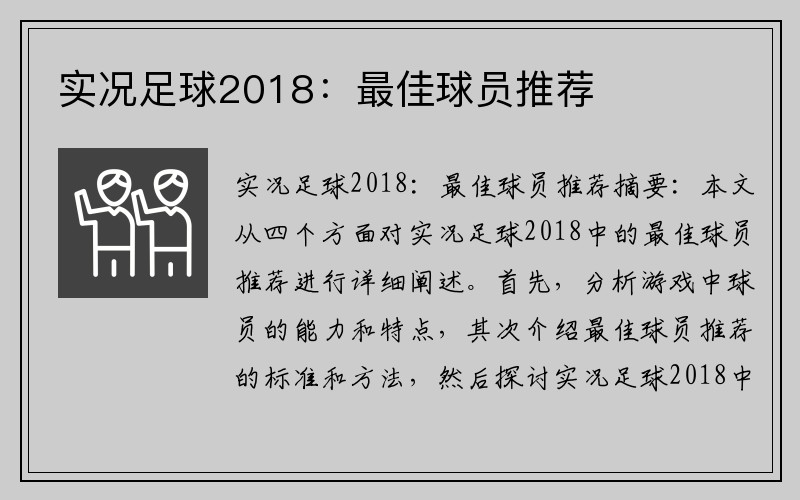 实况足球2018：最佳球员推荐

实况足球2018：最佳球员推荐摘要：本文从四个方面对实况足球2018中的最佳球员推荐进行详细阐述。首先，分析游戏中球员的能力和特点，其次介绍最佳球员推荐的标准和方法，然后探讨实况足球2018中